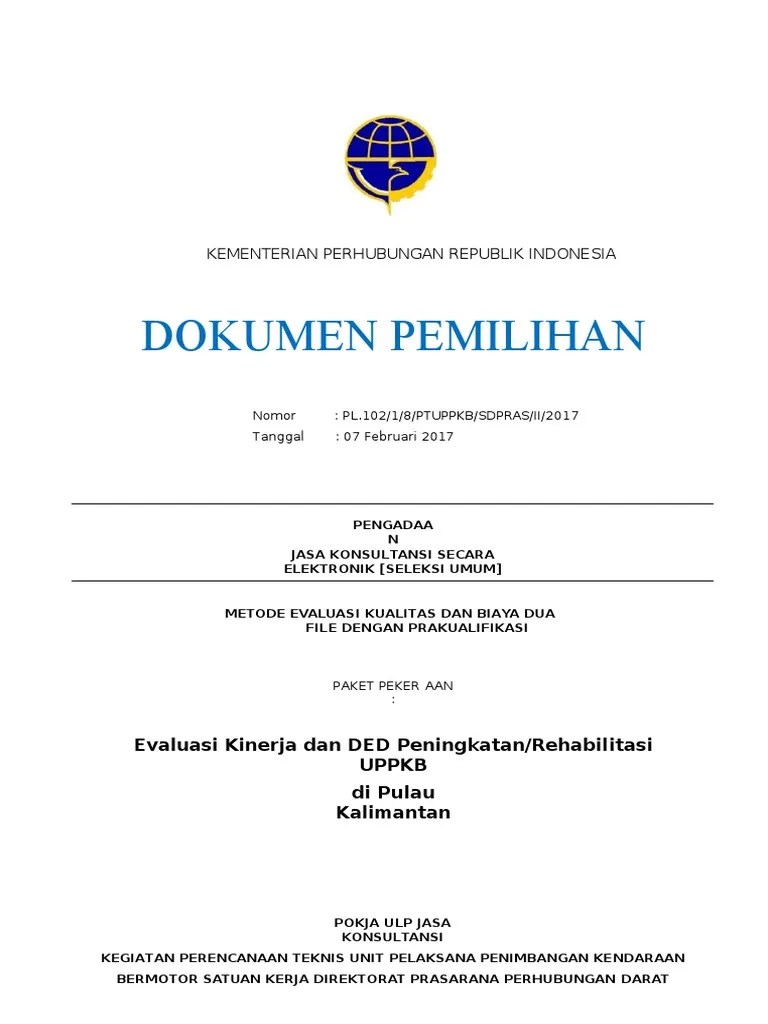 KEMENTERIAN PERHUBUNGAN REPUBLIK INDONESIA

DOKUMEN PEMILIHAN

Nomor : PL.102/1/8/PTUPPKB/SDPRAS/II/2017
Tanggal : 07 Februari 2017

PENGADAA
N
JASA KONSULTANSI SECARA
ELEKTRONIK [SELEKSI UMUM]

METODE EVALUASI KUALITAS DAN BIAYA DUA
FILE DENGAN PRAKUALIFIKASI

PAKET PEKER AAN
:

Evaluasi Kinerja dan DED Peningkatan/Rehabilitasi
UPPKB
di Pulau
Kalimantan

POKJA ULP JASA
KONSULTANSI
KEGIATAN PERENCANAAN TEKNIS UNIT PELAKSANA PENIMBANGAN KENDARAAN
BERMOTOR SATUAN KERJA DIREKTORAT PRASARANA PERHUBUNGAN DARAT